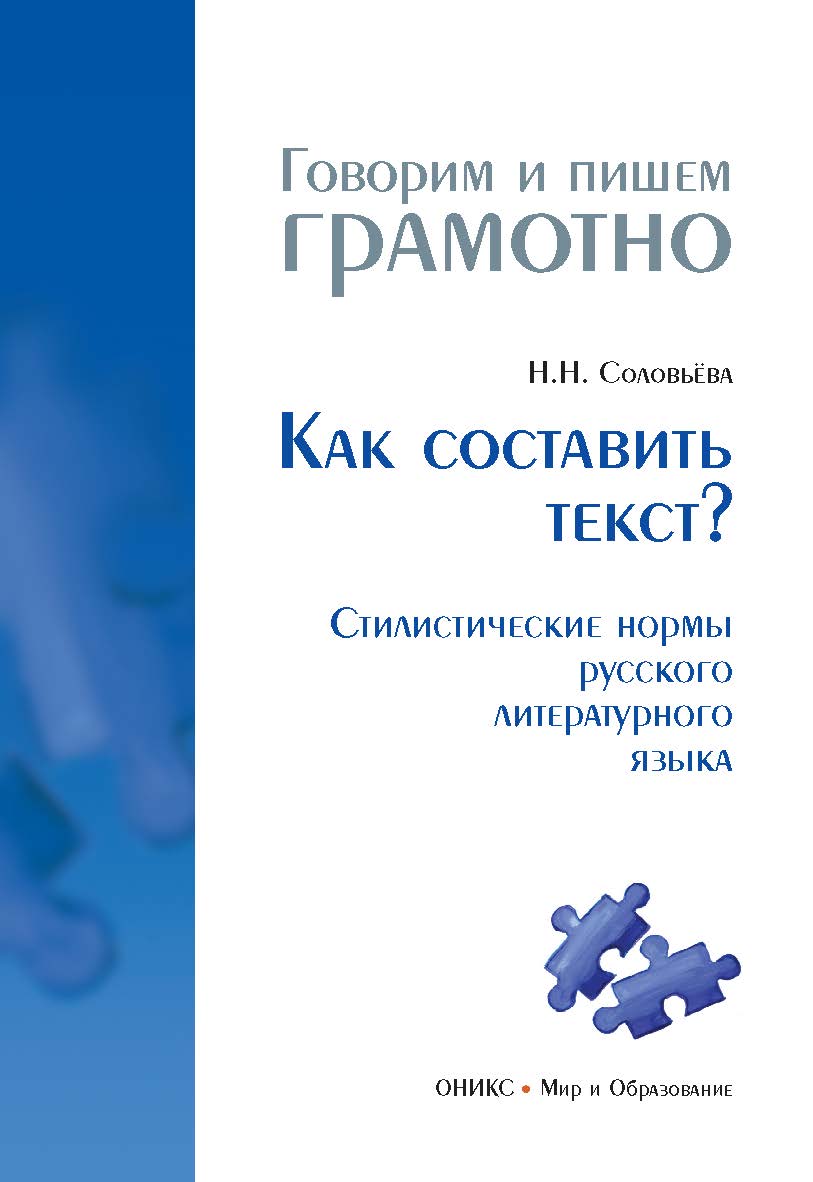 Говорим и пишем
ГРАМОТНО

Н.Н. Соловьёва

Как составить текст?

Стилистические нормы русского литературного языка

ОНИКС • Мир и Образование